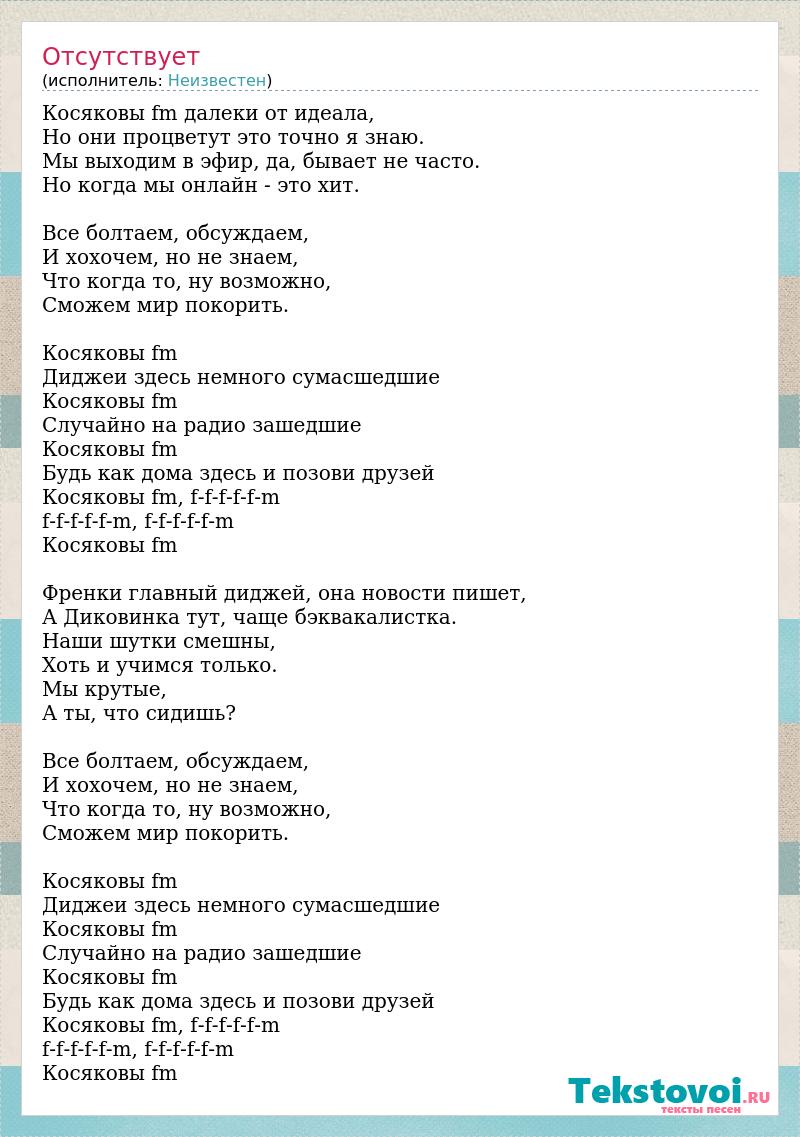 Отсутствует
(исполнитель: Неизвестен)

Косяковы fm далеки от идеала,
Но они процветут это точно я знаю.
Мы выходим в эфир, да, бывает не часто.
Но когда мы онлайн - это хит.

Все болтаем, обсуждаем,
И хохочем, но не знаем,
Что когда то, ну возможно,
Сможем мир покорить.

Косяковы fm
Диджеи здесь немного сумасшедшие
Косяковы fm
Случайно на радио зашедшие
Косяковы fm
Будь как дома здесь и позови друзей
Косяковы fm, f-f-f-f-f-m
f-f-f-f-f-m, f-f-f-f-f-m
Косяковы fm

Френки главный диджей, она новости пишет,
А Диковинка тут, чаще бэквакалистка.
Наши шутки смешны,
Хоть и учимся только.
Мы крутые,
А ты, что сидишь?

Все болтаем, обсуждаем,
И хохочем, но не знаем,
Что когда то, ну возможно,
Сможем мир покорить.

Косяковы fm
Диджеи здесь немного сумасшедшие
Косяковы fm
Случайно на радио зашедшие
Косяковы fm
Будь как дома здесь и позови друзей
Косяковы fm, f-f-f-f-f-m
f-f-f-f-f-m, f-f-f-f-f-m
Косяковы fm

Tekstovoi.RU
тексты песен